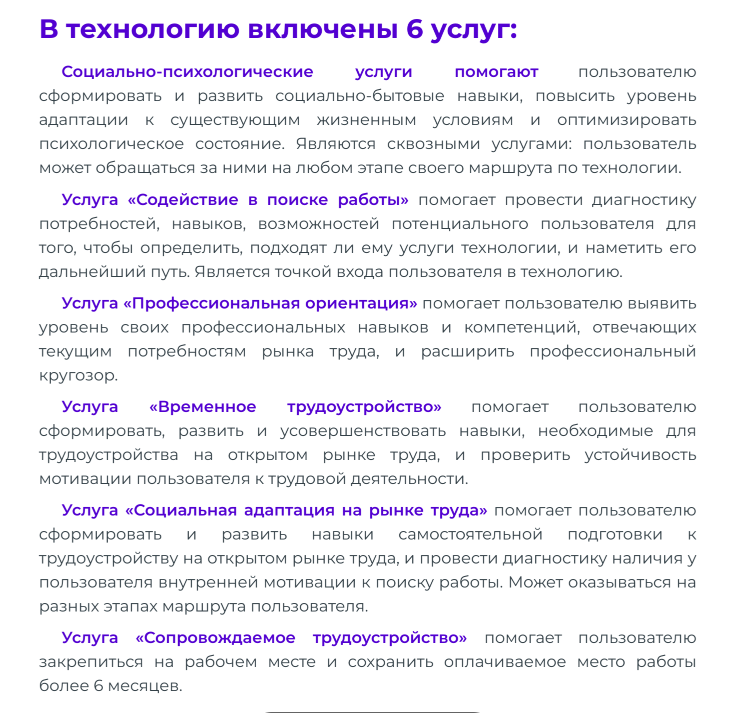 В технологию включены 6 услуг:

Социально-психологические услуги помогают пользователю сформировать и развить социально-бытовые навыки, повысить уровень адаптации к существующим жизненным условиям и оптимизировать психологическое состояние. Являются сквозными услугами: пользователь может обращаться за ними на любом этапе своего маршрута по технологии.

Услуга «Содействие в поиске работы» помогает провести диагностику потребностей, навыков, возможностей потенциального пользователя для того, чтобы определить, подходят ли ему услуги технологии, и наметить его дальнейший путь. Является точкой входа пользователя в технологию.

Услуга «Профессиональная ориентация» помогает пользователю выявить уровень своих профессиональных навыков и компетенций, отвечающих текущим потребностям рынка труда, и расширить профессиональный кругозор.

Услуга «Временное трудоустройство» помогает пользователю сформировать, развить и усовершенствовать навыки, необходимые для трудоустройства на открытом рынке труда, и проверить устойчивость мотивации пользователя к трудовой деятельности.

Услуга «Социальная адаптация на рынке труда» помогает пользователю сформировать и развить навыки самостоятельной подготовки к трудоустройству на открытом рынке труда, и провести диагностику наличия у пользователя внутренней мотивации к поиску работы. Может оказываться на разных этапах маршрута пользователя.

Услуга «Сопровождаемое трудоустройство» помогает пользователю закрепиться на рабочем месте и сохранить оплачиваемое место работы более 6 месяцев.